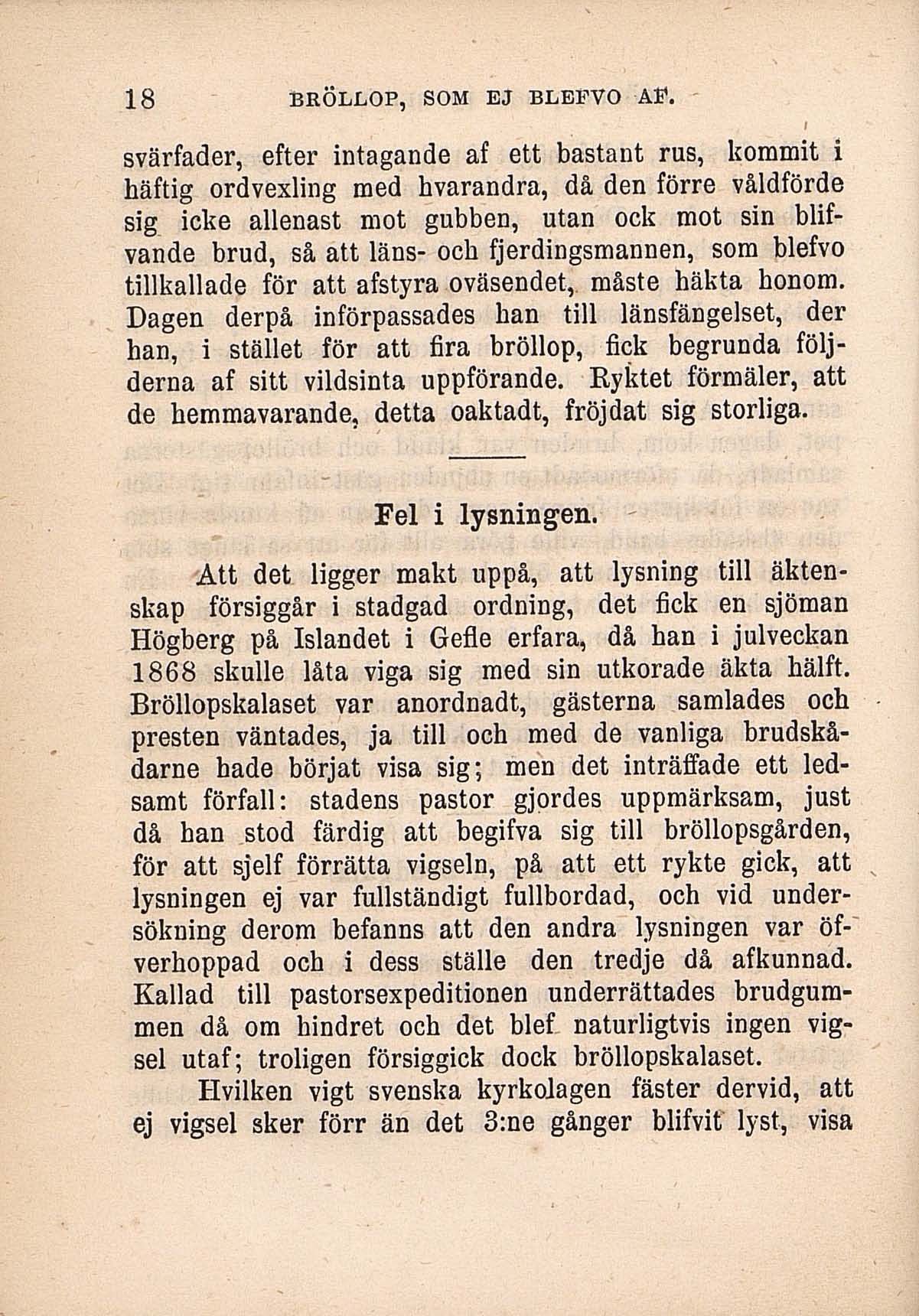 18 BRÖLLOP, SOM EJ BLEFVO AF.

svärfader, efter intagande af ett bastant rus, kommit i häftig ordvexling med hvarandra, då den förre våldförde sig icke allenast mot gubben, utan ock mot sin blifvande brud, så att läns- och fjerdingsmannen, som blefvo tillkallade för att afstyra oväsendet, måste häkta honom. Dagen derpå införpassades han till länsfängelset, der han, i stället för att fira bröllop, fick begrunda följderna af sitt vildsinta uppförande. Ryktet förmäler, att de hemmavarande, detta oaktadt, fröjdat sig storliga.

Fel i lysningen.

Att det ligger makt uppå, att lysning till äktenskap försiggår i stadgad ordning, det fick en sjöman Högberg på Islandet i Gefle erfara, då han i julveckan 1868 skulle låta viga sig med sin utkorade äkta hälft. Bröllopskalaset var anordnadt, gästerna samlades och presten väntades, ja till och med de vanliga brudskådarne hade börjat visa sig; men det inträffade ett ledsamt förfall: stadens pastor gjordes uppmärksam, just då han stod färdig att begifva sig till bröllopsgården, för att sjelf förrätta vigseln, på att ett rykte gick, att lysningen ej var fullständigt fullbordad, och vid undersökning derom befanns att den andra lysningen var öfverhoppad och i dess ställe den tredje då afkunnad. Kallad till pastorsexpeditionen underrättades brudgummen då om hindret och det blef naturligtvis ingen vigsel utaf; troligen försiggick dock bröllopskalaset.

Hvilken vigt svenska kyrkolagen fäster dervid, att ej vigsel sker förr än det 3:ne gånger blifvit lyst, visa